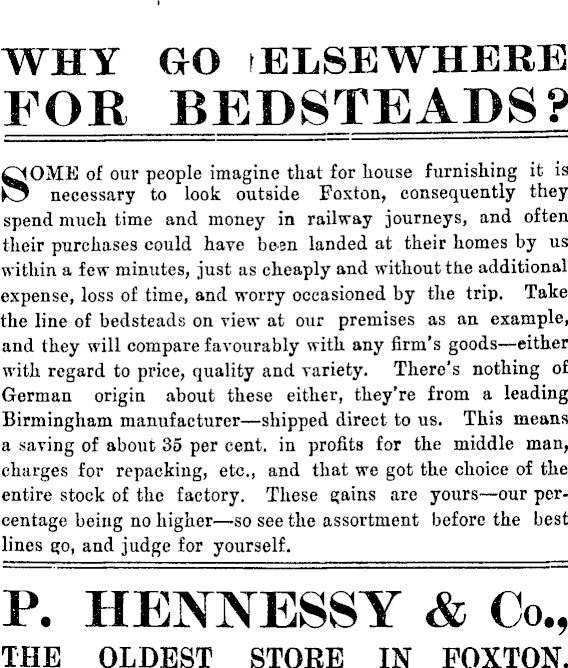 WHY GO ELSEWHERE FOR BEDSTEADS?

SOME of our people imagine that for house furnishing it is necessary to look outside Foxton, consequently they spend much time and money in railway journeys, and often their purchases could have been landed at their homes by us within a few minutes, just as cheaply and without the additional expense, loss of time, and worry occasioned by the trip. Take the line of bedsteads on view at our premises as an example, and they will compare favourably with any firm's goods—either with regard to price, quality and variety. There's nothing of German origin about these either, they're from a leading Birmingham manufacturer—shipped direct to us. This means a saving of about 35 per cent. in profits for the middle man, charges for repacking, etc., and that we got the choice of the entire stock of the factory. These gains are yours—our percentage being no higher—so see the assortment before the best lines go, and judge for yourself.

P. HENNESSY & Co.,

THE OLDEST STORE IN FOXTON.